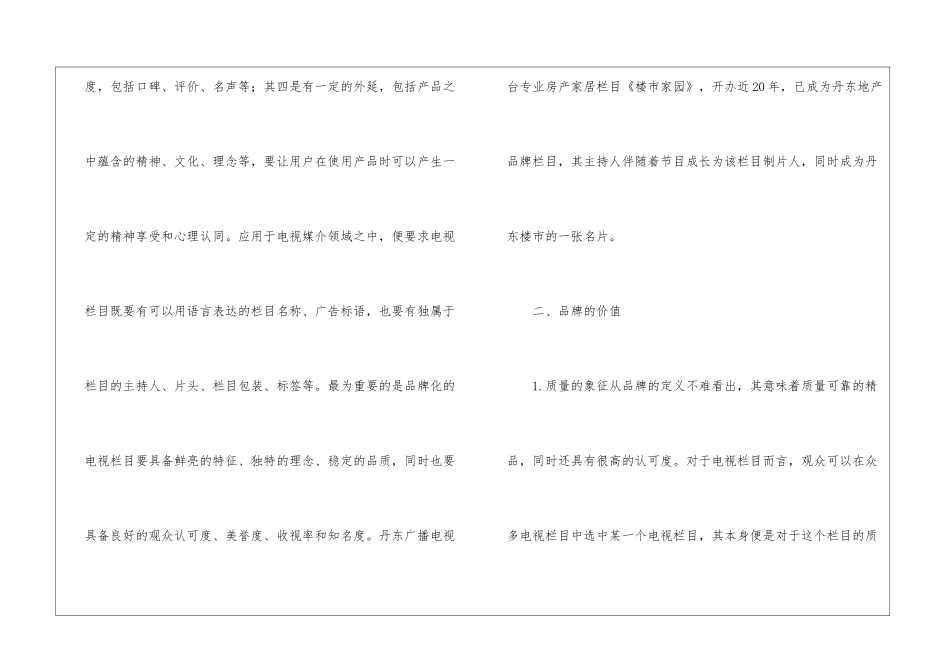 度，包括口碑、评价、名声等；其四是有一定的外延，包括产品之中蕴含的精神、文化、理念等，要让用户在使用产品时可以产生一定的精神享受和心理认同。应用于电视媒介领域之中，便要求电视栏目既要有可以用语言表达的栏目名称、广告标语，也要有独属于栏目的主持人、片头、栏目包装、标签等。最为重要的是品牌化的电视栏目要具备鲜亮的特征、独特的理念、稳定的品质，同时也要具备良好的观众认可度、美誉度、收视率和知名度。丹东广播电视台专业房产家居栏目《楼市家园》，开办近20年，已成为丹东地产品牌栏目，其主持人伴随着节目成长为该栏目制片人，同时成为丹东楼市的一张名片。

二、品牌的价值

1.质量的象征从品牌的定义不难看出，其意味着质量可靠的精品，同时还具有很高的认可度。对于电视栏目而言，观众可以在众多电视栏目中选中某一个电视栏目，其本身便是对于这个栏目的质